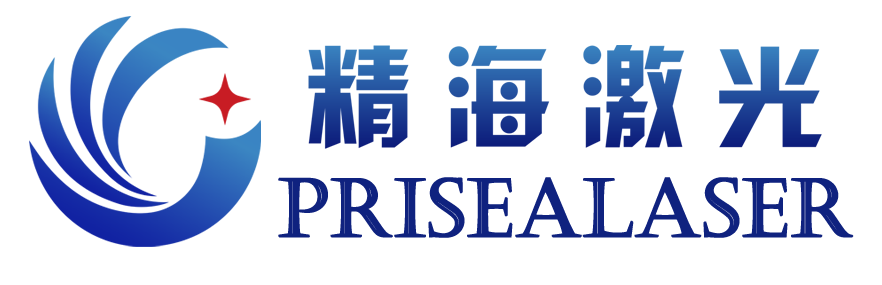 精海激光
PRISEALASER